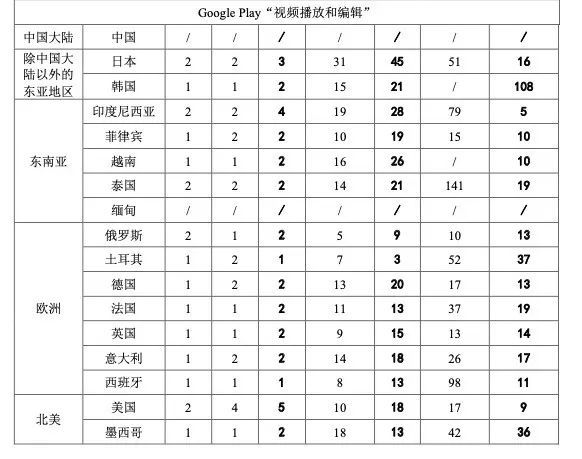 | Google Play“视频播放和编辑” | | | | | | | | |
|---|---|---|---|---|---|---|---|---|
| 中国大陆 | 中国 | / | / | / | / | / | / | / |
| 除中国大陆以外的东亚地区 | 日本 | 2 | 2 | 3 | 31 | 45 | 51 | 16 |
| | 韩国 | 1 | 1 | 2 | 15 | 21 | / | 108 |
| 东南亚 | 印度尼西亚 | 2 | 2 | 4 | 19 | 28 | 79 | 5 |
| | 菲律宾 | 1 | 2 | 2 | 10 | 19 | 15 | 10 |
| | 越南 | 1 | 1 | 2 | 16 | 26 | / | 10 |
| | 泰国 | 2 | 2 | 2 | 14 | 21 | 141 | 19 |
| | 缅甸 | / | / | / | / | / | / | / |
| 欧洲 | 俄罗斯 | 2 | 1 | 2 | 5 | 9 | 10 | 13 |
| | 土耳其 | 1 | 2 | 1 | 7 | 3 | 52 | 37 |
| | 德国 | 1 | 2 | 2 | 13 | 20 | 17 | 13 |
| | 法国 | 1 | 1 | 2 | 11 | 13 | 37 | 19 |
| | 英国 | 1 | 1 | 2 | 9 | 15 | 13 | 14 |
| | 意大利 | 1 | 2 | 2 | 14 | 18 | 26 | 17 |
| | 西班牙 | 1 | 1 | 1 | 8 | 13 | 98 | 11 |
| 北美 | 美国 | 2 | 4 | 5 | 10 | 18 | 17 | 9 |
| | 墨西哥 | 1 | 1 | 2 | 18 | 13 | 42 | 36 |